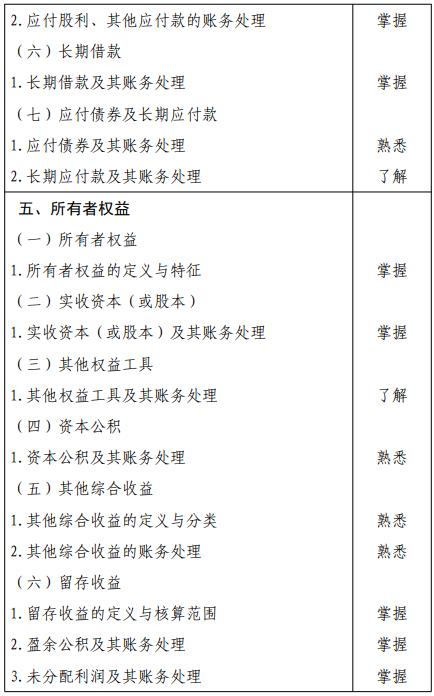 | | |
|---|---|
| 2. 应付股利、其他应付款的账务处理 | 掌握 |
| （六）长期借款 | |
| 1. 长期借款及其账务处理 | 掌握 |
| （七）应付债券及长期应付款 | |
| 1. 应付债券及其账务处理 | 熟悉 |
| 2. 长期应付款及其账务处理 | 了解 |
| 五、所有者权益 | |
| （一）所有者权益 | |
| 1. 所有者权益的定义与特征 | 掌握 |
| （二）实收资本（或股本） | |
| 1. 实收资本（或股本）及其账务处理 | 掌握 |
| （三）其他权益工具 | |
| 1. 其他权益工具及其账务处理 | 了解 |
| （四）资本公积 | |
| 1. 资本公积及其账务处理 | 熟悉 |
| （五）其他综合收益 | |
| 1. 其他综合收益的定义与分类 | 熟悉 |
| 2. 其他综合收益的账务处理 | 熟悉 |
| （六）留存收益 | |
| 1. 留存收益的定义与核算范围 | 掌握 |
| 2. 盈余公积及其账务处理 | 掌握 |
| 3. 未分配利润及其账务处理 | 掌握 |